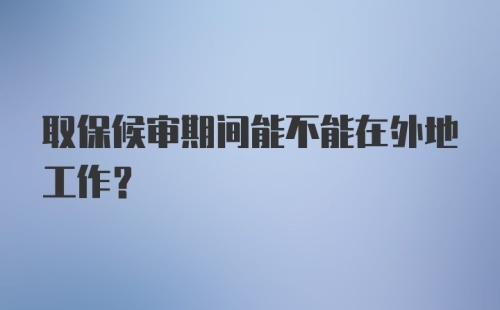 取保候审期间能不能在外地工作？